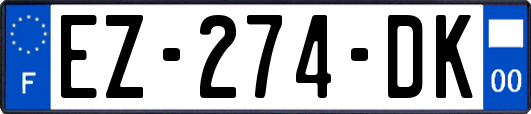 F

EZ-274-DK

00